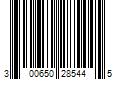 3 00650 28544 5